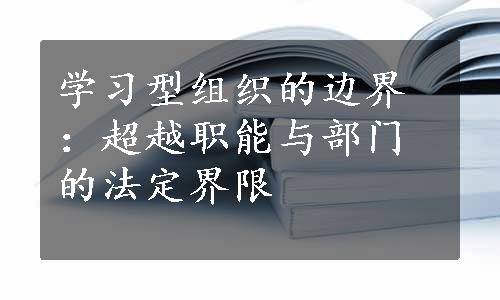 学习型组织的边界：超越职能与部门的法定界限